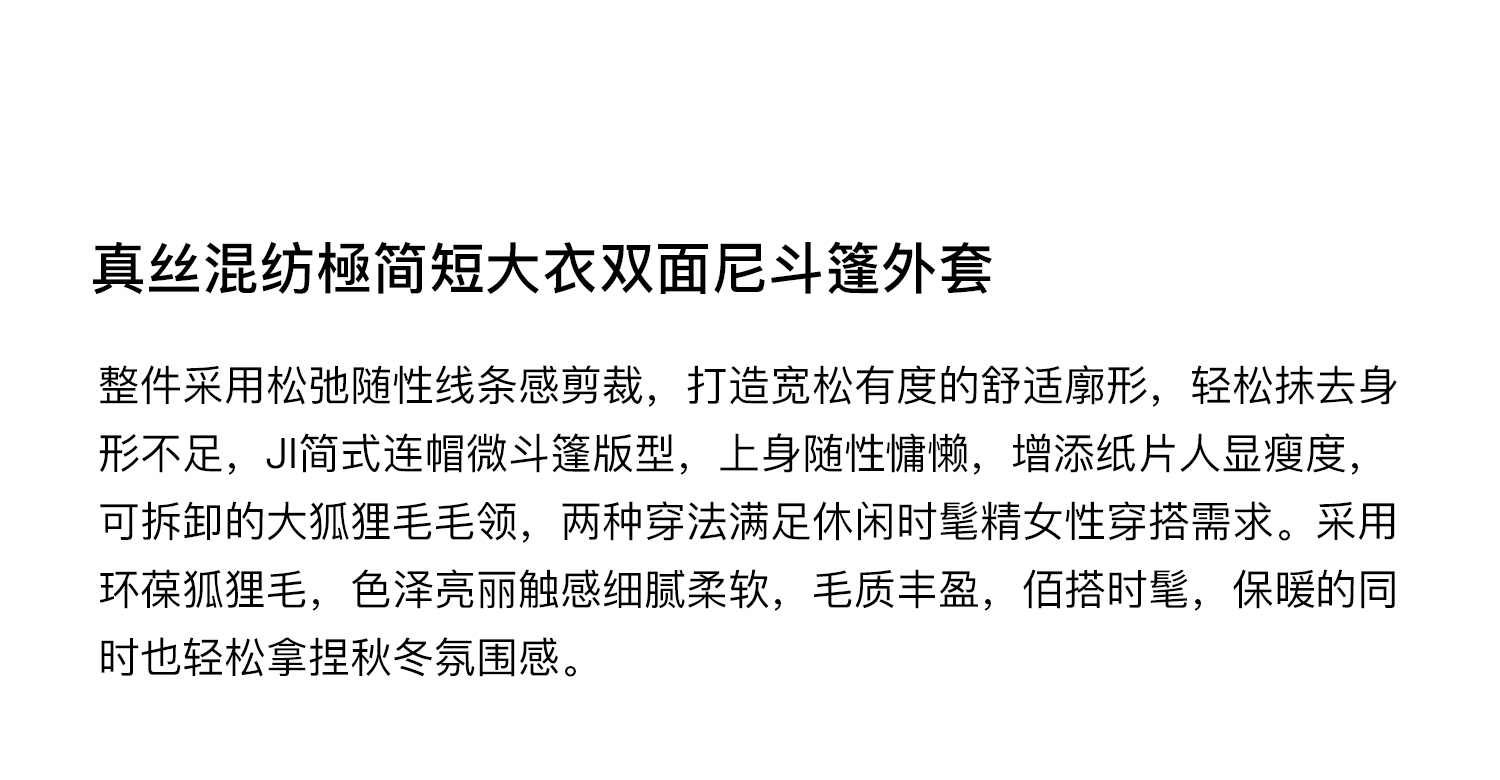 真丝混纺極简短大衣双面尼斗篷外套

整件采用松弛随性线条感剪裁，打造宽松有度的舒适廓形，轻松抹去身形不足，JI简式连帽微斗篷版型，上身随性慵懒，增添纸片人显瘦度，可拆卸的大狐狸毛毛领，两种穿法满足休闲时髦精女性穿搭需求。采用环葆狐狸毛，色泽亮丽触感细腻柔软，毛质丰盈，佰搭时髦，保暖的同时也轻松拿捏秋冬氛围感。